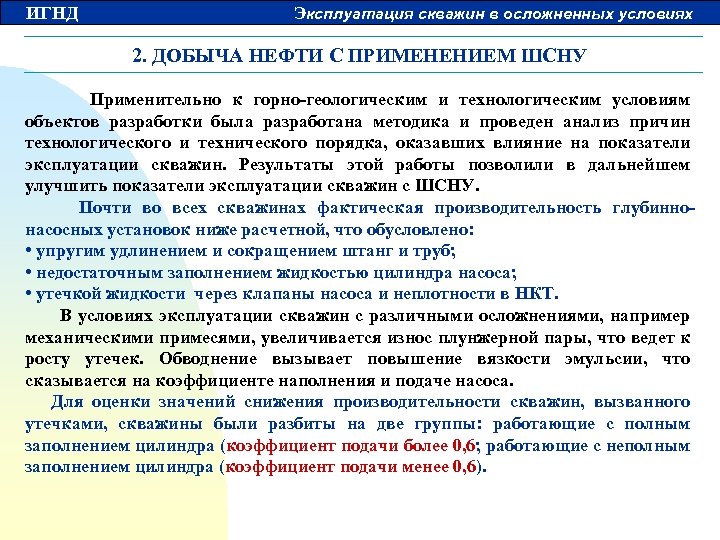 ИГНД

Эксплуатация скважин в осложненных условиях

2. ДОБЫЧА НЕФТИ С ПРИМЕНЕНИЕМ ШСНУ

Применительно к горно-геологическим и технологическим условиям объектов разработки была разработана методика и проведен анализ причин технологического и технического порядка, оказавших влияние на показатели эксплуатации скважин. Результаты этой работы позволили в дальнейшем улучшить показатели эксплуатации скважин с ШСНУ.

Почти во всех скважинах фактическая производительность глубинно-насосных установок ниже расчетной, что обусловлено:
• упругим удлинением и сокращением штанг и труб;
• недостаточным заполнением жидкостью цилиндра насоса;
• утечкой жидкости через клапаны насоса и неплотности в НКТ.

В условиях эксплуатации скважин с различными осложнениями, например механическими примесями, увеличивается износ плунжерной пары, что ведет к росту утечек. Обводнение вызывает повышение вязкости эмульсии, что сказывается на коэффициенте наполнения и подаче насоса.

Для оценки значений снижения производительности скважин, вызванного утечками, скважины были разбиты на две группы: работающие с полным заполнением цилиндра (коэффициент подачи более 0,6; работающие с неполным заполнением цилиндра (коэффициент подачи менее 0,6).